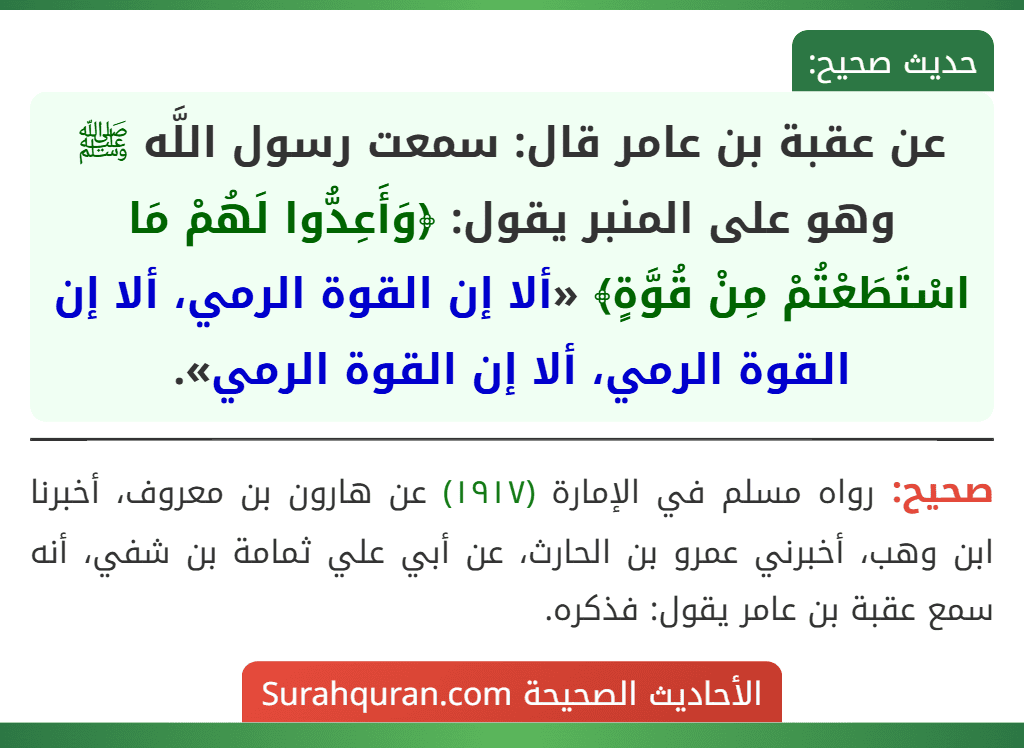 حديث صحيح:

عن عقبة بن عامر قال: سمعت رسول اللَّه ﷺ وهو على المنبر يقول: ﴿وَأَعِدُّوا لَهُمْ مَا اسْتَطَعْتُمْ مِنْ قُوَّةٍ﴾ «ألا إن القوة الرمي، ألا إن القوة الرمي، ألا إن القوة الرمي».

صحيح: رواه مسلم في الإمارة (١٩١٧) عن هارون بن معروف، أخبرنا ابن وهب، أخبرني عمرو بن الحارث، عن أبي علي ثمامة بن شفي، أنه سمع عقبة بن عامر يقول: فذكره.

الأحاديث الصحيحة Surahquran.com